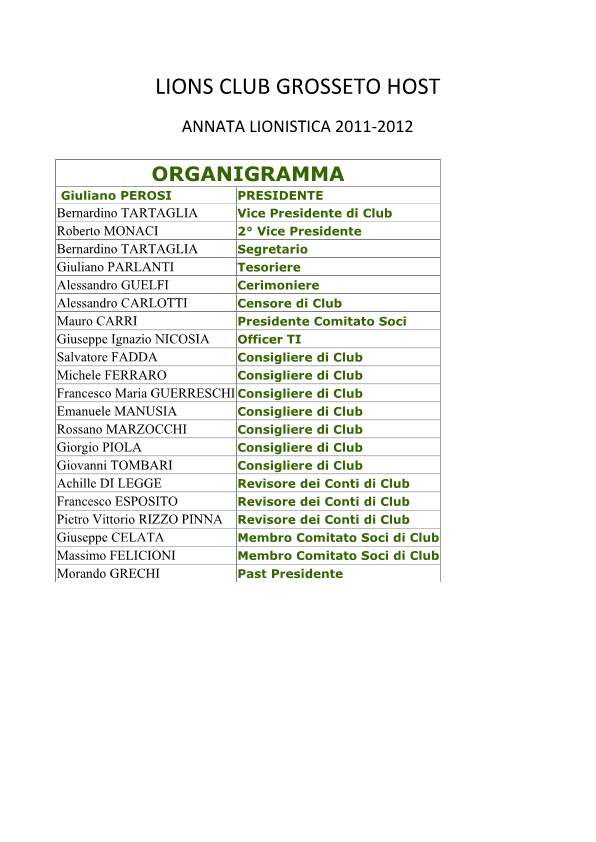 LIONS CLUB GROSSETO HOST

ANNATA LIONISTICA 2011-2012

| ORGANIGRAMMA | |
|---|---|
| Giuliano PEROSI | PRESIDENTE |
| Bernardino TARTAGLIA | Vice Presidente di Club |
| Roberto MONACI | 2° Vice Presidente |
| Bernardino TARTAGLIA | Segretario |
| Giuliano PARLANTI | Tesoriere |
| Alessandro GUELFI | Cerimoniere |
| Alessandro CARLOTTI | Censore di Club |
| Mauro CARRI | Presidente Comitato Soci |
| Giuseppe Ignazio NICOSIA | Officer TI |
| Salvatore FADDA | Consigliere di Club |
| Michele FERRARO | Consigliere di Club |
| Francesco Maria GUERRESCHI | Consigliere di Club |
| Emanuele MANUSIA | Consigliere di Club |
| Rossano MARZOCCHI | Consigliere di Club |
| Giorgio PIOLA | Consigliere di Club |
| Giovanni TOMBARI | Consigliere di Club |
| Achille DI LEGGE | Revisore dei Conti di Club |
| Francesco ESPOSITO | Revisore dei Conti di Club |
| Pietro Vittorio RIZZO PINNA | Revisore dei Conti di Club |
| Giuseppe CELATA | Membro Comitato Soci di Club |
| Massimo FELICIONI | Membro Comitato Soci di Club |
| Morando GRECHI | Past Presidente |